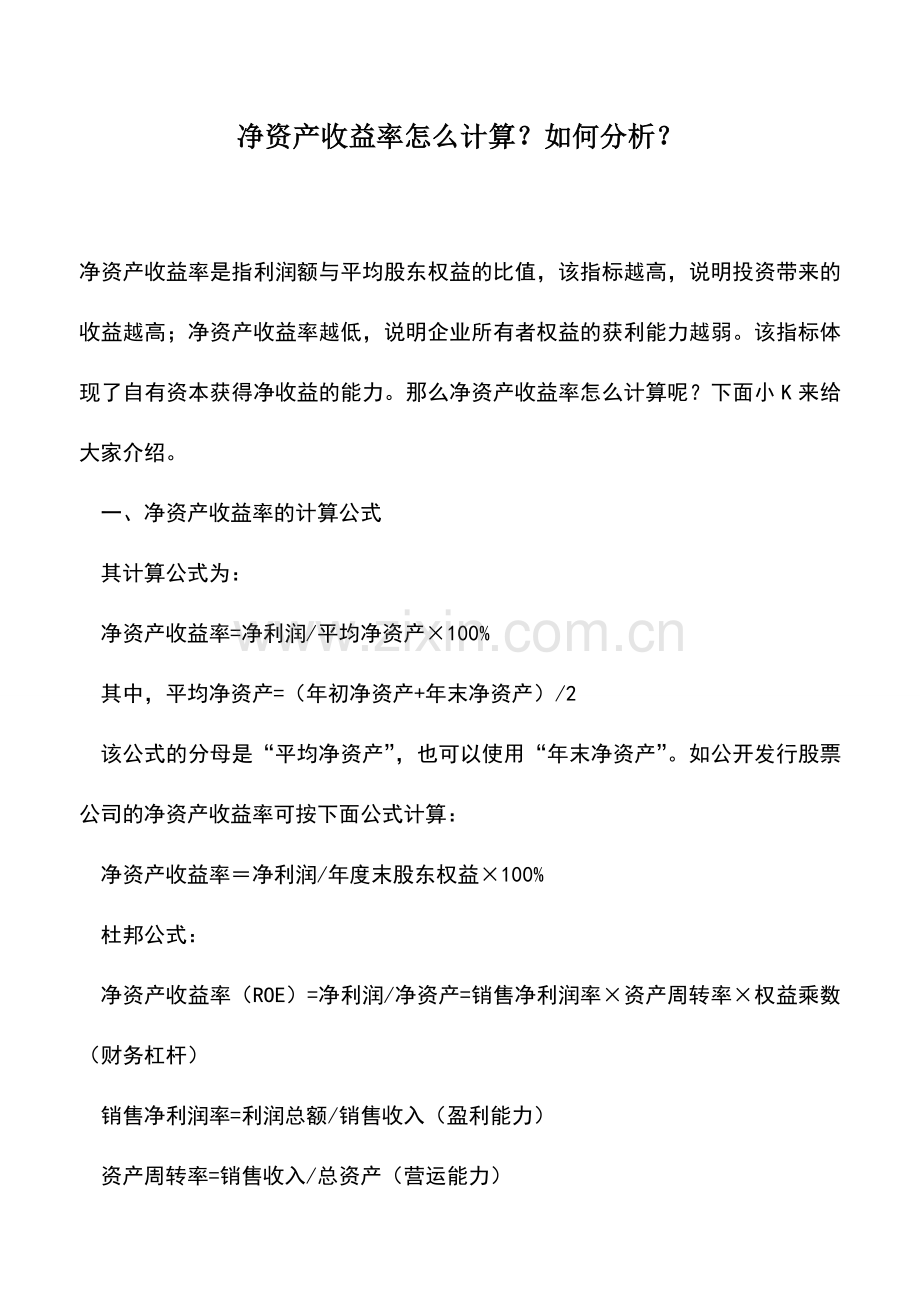 净资产收益率怎么计算？如何分析？

净资产收益率是指利润额与平均股东权益的比值，该指标越高，说明投资带来的收益越高；净资产收益率越低，说明企业所有者权益的获利能力越弱。该指标体现了自有资本获得净收益的能力。那么净资产收益率怎么计算呢？下面小K来给大家介绍。

一、净资产收益率的计算公式

其计算公式为：

净资产收益率=净利润/平均净资产×100%

其中，平均净资产=（年初净资产+年末净资产）/2

该公式的分母是“平均净资产”，也可以使用“年末净资产”。如公开发行股票公司的净资产收益率可按下面公式计算：

净资产收益率＝净利润/年度末股东权益×100%

杜邦公式：

净资产收益率（ROE）=净利润/净资产=销售净利润率×资产周转率×权益乘数（财务杠杆）

销售净利润率=利润总额/销售收入（盈利能力）

资产周转率=销售收入/总资产（营运能力）

www.zixin.com.cn